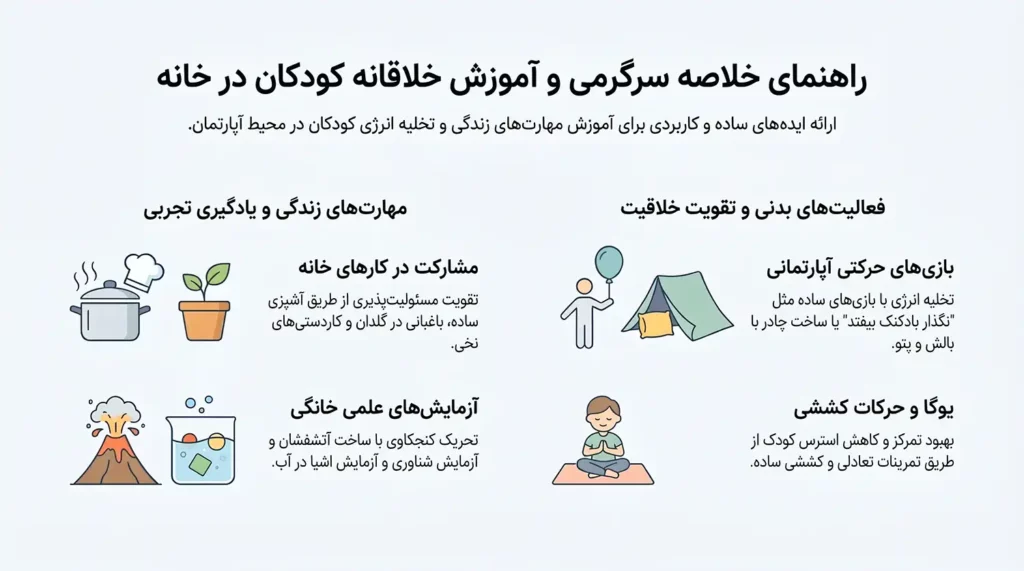 راهنمای خلاصه سرگرمی و آموزش خلاقانه کودکان در خانه

ارائه ایده‌های ساده و کاربردی برای آموزش مهارت‌های زندگی و تخلیه انرژی کودکان در محیط آپارتمان.

فعالیت‌های بدنی و تقویت خلاقیت

بازی‌های حرکتی آپارتمانی

تخلیه انرژی با بازی‌های ساده مثل "نگذار بادکنک بیفتد" یا ساخت چادر با بالش و پتو.

یوگا و حرکات کششی

بهبود تمرکز و کاهش استرس کودک از طریق تمرینات تعادلی و کششی ساده.

مهارت‌های زندگی و یادگیری تجربی

مشارکت در کارهای خانه

تقویت مسئولیت‌پذیری از طریق آشپزی ساده، باغبانی در گلدان و کاردستی‌های نخی.

آزمایش‌های علمی خانگی

تحریک کنجکاوی با ساخت آتشفشان و آزمایش شناوری و آزمایش اشیا در آب.